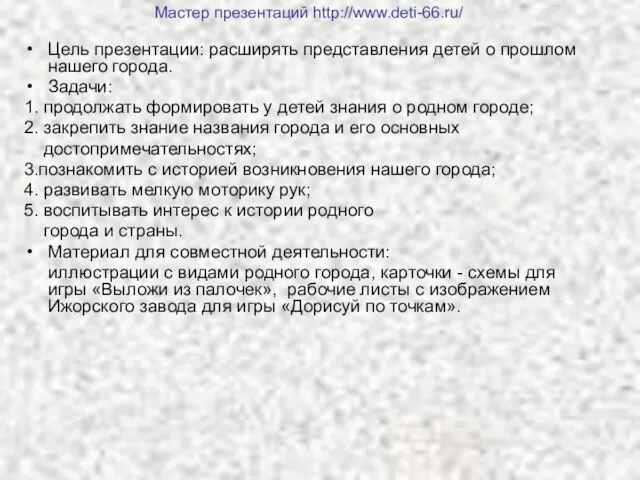 Мастер презентаций http://www.deti-66.ru/

• Цель презентации: расширять представления детей о прошлом нашего города.
• Задачи:
1. продолжать формировать у детей знания о родном городе;
2. закрепить знание названия города и его основных достопримечательностях;
3.познакомить с историей возникновения нашего города;
4. развивать мелкую моторику рук;
5. воспитывать интерес к истории родного города и страны.
• Материал для совместной деятельности:
иллюстрации с видами родного города, карточки - схемы для игры «Выложи из палочек», рабочие листы с изображением Ижорского завода для игры «Дорисуй по точкам».